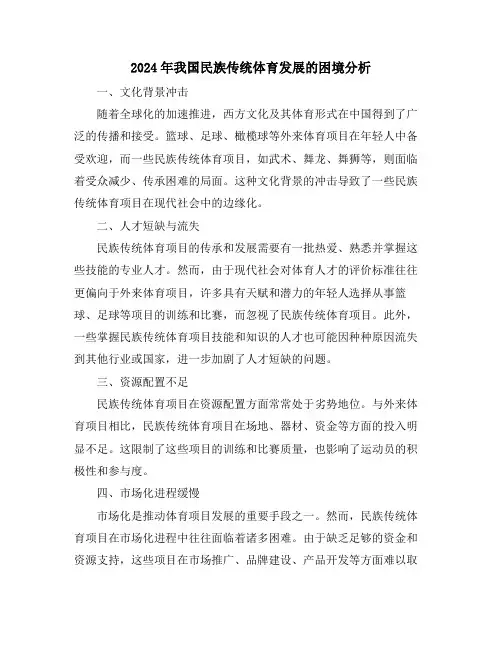 2024年我国民族传统体育发展的困境分析

一、文化背景冲击

随着全球化的加速推进，西方文化及其体育形式在中国得到了广泛的传播和接受。篮球、足球、橄榄球等外来体育项目在年轻人中备受欢迎，而一些民族传统体育项目，如武术、舞龙、舞狮等，则面临着受众减少、传承困难的局面。这种文化背景的冲击导致了一些民族传统体育项目在现代社会中的边缘化。

二、人才短缺与流失

民族传统体育项目的传承和发展需要有一批热爱、熟悉并掌握这些技能的专业人才。然而，由于现代社会对体育人才的评价标准往往更偏向于外来体育项目，许多具有天赋和潜力的年轻人选择从事篮球、足球等项目的训练和比赛，而忽视了民族传统体育项目。此外，一些掌握民族传统体育项目技能和知识的人才也可能因种种原因流失到其他行业或国家，进一步加剧了人才短缺的问题。

三、资源配置不足

民族传统体育项目在资源配置方面常常处于劣势地位。与外来体育项目相比，民族传统体育项目在场地、器材、资金等方面的投入明显不足。这限制了这些项目的训练和比赛质量，也影响了运动员的积极性和参与度。

四、市场化进程缓慢

市场化是推动体育项目发展的重要手段之一。然而，民族传统体育项目在市场化进程中往往面临着诸多困难。由于缺乏足够的资金和资源支持，这些项目在市场推广、品牌建设、产品开发等方面难以取